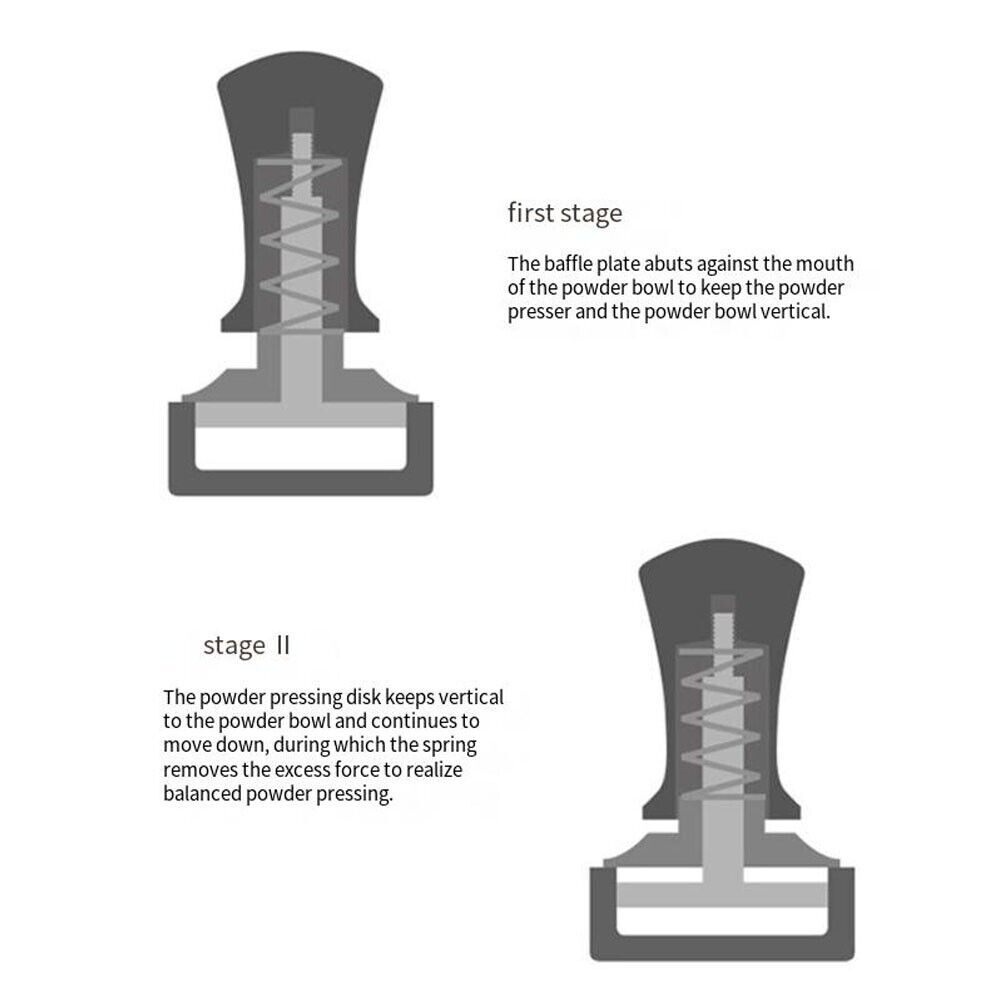 first stage

The baffle plate abuts against the mouth of the powder bowl to keep the powder presser and the powder bowl vertical.

stage II

The powder pressing disk keeps vertical to the powder bowl and continues to move down, during which the spring removes the excess force to realize balanced powder pressing.